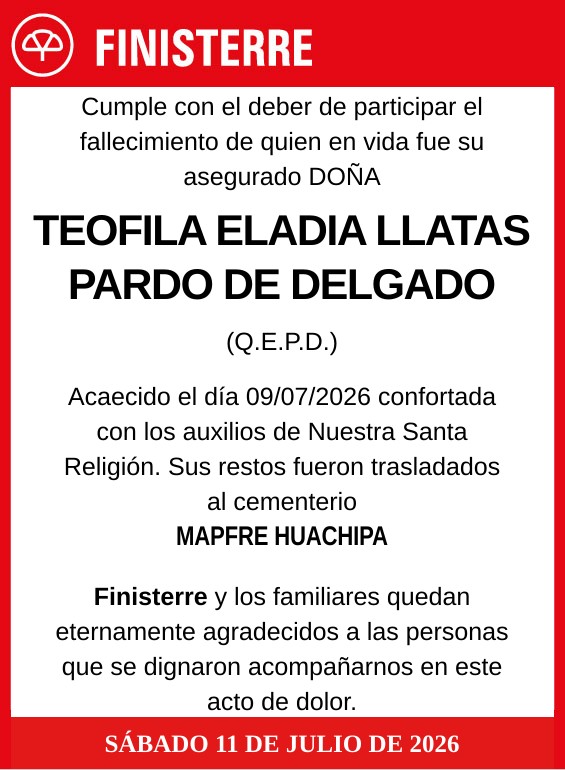 FINISTERRE

Cumple con el deber de participar el fallecimiento de quien en vida fue su asegurado DOÑA

TEOFILA ELADIA LLATAS PARDO DE DELGADO

(Q.E.P.D.)

Acaecido el día 09/07/2026 confortada con los auxilios de Nuestra Santa Religión. Sus restos fueron trasladados al cementerio
MAPFRE HUACHIPA

Finisterre y los familiares quedan eternamente agradecidos a las personas que se dignaron acompañarnos en este acto de dolor.

SÁBADO 11 DE JULIO DE 2026